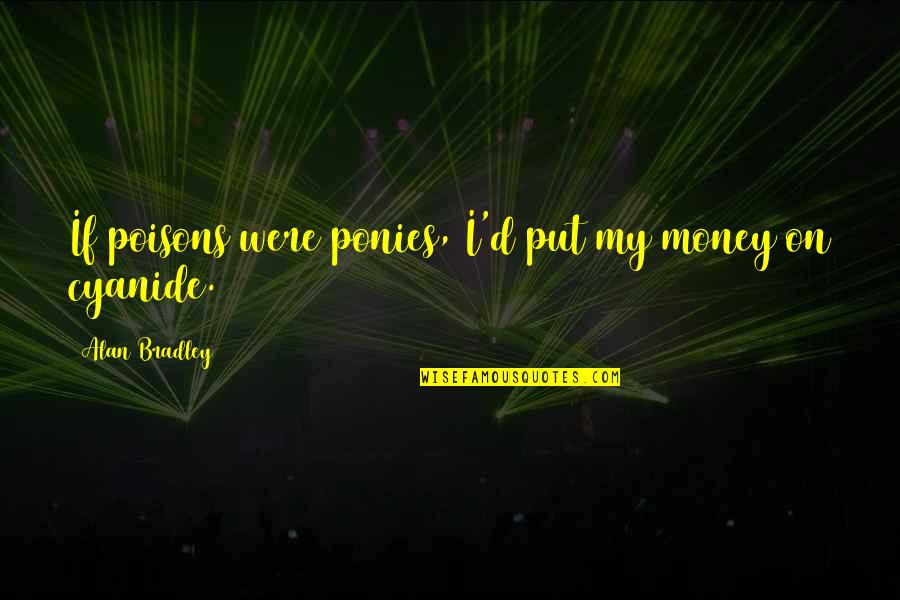 If poisons were ponies, I'd put my money on cyanide.

Alan Bradley

WISEFAMOUSQUOTES.COM